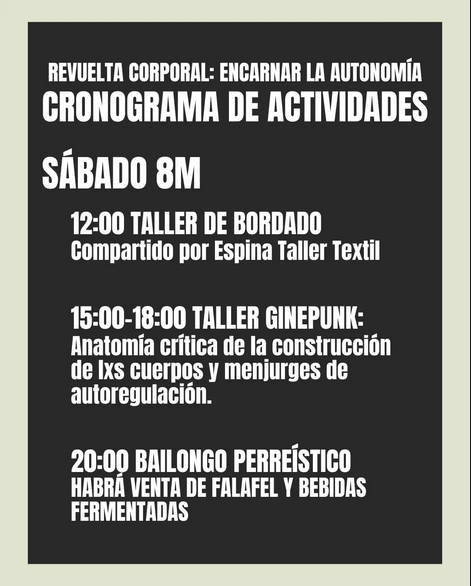 REVUELTA CORPORAL: ENCARNAR LA AUTONOMÍA
CRONOGRAMA DE ACTIVIDADES

SÁBADO 8M

12:00 TALLER DE BORDADO
Compartido por Espina Taller Textil

15:00-18:00 TALLER GINEPUNK:
Anatomía crítica de la construcción de lxs cuerpos y menjurges de autoregulación.

20:00 BAILONGO PERREÍSTICO
HABRÁ VENTA DE FALAFEL Y BEBIDAS FERMENTADAS